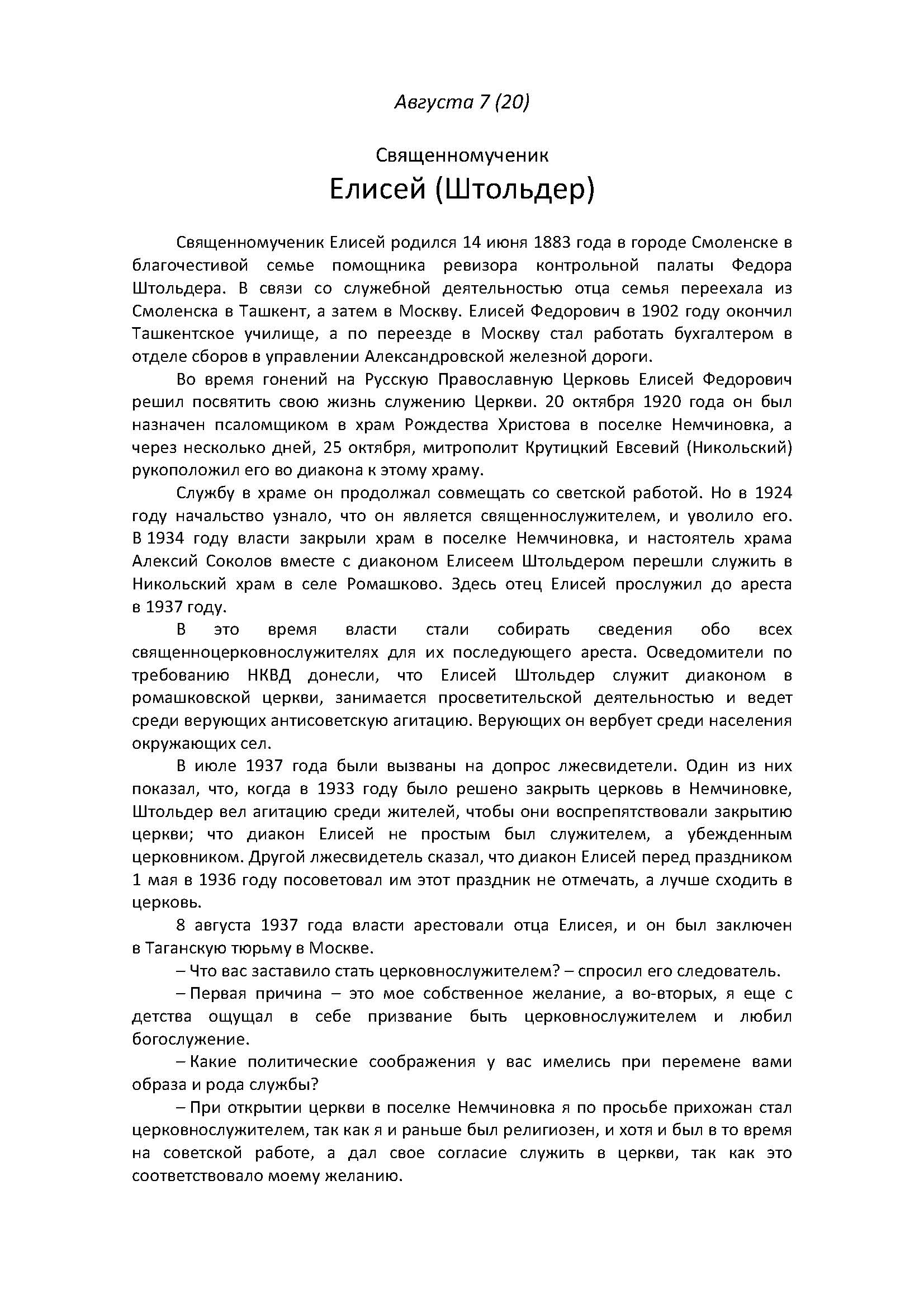 Августа 7 (20)

Священномученик
Елисей (Штольдер)

Священномученик Елисей родился 14 июня 1883 года в городе Смоленске в благочестивой семье помощника ревизора контрольной палаты Федора Штольдера. В связи со служебной деятельностью отца семья переехала из Смоленска в Ташкент, а затем в Москву. Елисей Федорович в 1902 году окончил Ташкентское училище, а по переезде в Москву стал работать бухгалтером в отделе сборов в управлении Александровской железной дороги.

Во время гонений на Русскую Православную Церковь Елисей Федорович решил посвятить свою жизнь служению Церкви. 20 октября 1920 года он был назначен псаломщиком в храм Рождества Христова в поселке Немчиновка, а через несколько дней, 25 октября, митрополит Крутицкий Евсевий (Никольский) рукоположил его во диакона к этому храму.

Службу в храме он продолжал совмещать со светской работой. Но в 1924 году начальство узнало, что он является священнослужителем, и уволило его. В 1934 году власти закрыли храм в поселке Немчиновка, и настоятель храма Алексий Соколов вместе с диаконом Елисеем Штольдером перешли служить в Никольский храм в селе Ромашково. Здесь отец Елисей прослужил до ареста в 1937 году.

В это время власти стали собирать сведения обо всех священноцерковнослужителях для их последующего ареста. Осведомители по требованию НКВД донесли, что Елисей Штольдер служит диаконом в ромашковской церкви, занимается просветительской деятельностью и ведет среди верующих антисоветскую агитацию. Верующих он вербует среди населения окружающих сел.

В июле 1937 года были вызваны на допрос лжесвидетели. Один из них показал, что, когда в 1933 году было решено закрыть церковь в Немчиновке, Штольдер вел агитацию среди жителей, чтобы они воспрепятствовали закрытию церкви; что диакон Елисей не простым был служителем, а убежденным церковником. Другой лжесвидетель сказал, что диакон Елисей перед праздником 1 мая в 1936 году посоветовал им этот праздник не отмечать, а лучше сходить в церковь.

8 августа 1937 года власти арестовали отца Елисея, и он был заключен в Таганскую тюрьму в Москве.

– Что вас заставило стать церковнослужителем? – спросил его следователь.

– Первая причина – это мое собственное желание, а во-вторых, я еще с детства ощущал в себе призвание быть церковнослужителем и любил богослужение.

– Какие политические соображения у вас имелись при перемене вами образа и рода службы?

– При открытии церкви в поселке Немчиновка я по просьбе прихожан стал церковнослужителем, так как я и раньше был религиозен, и хотя и был в то время на советской работе, а дал свое согласие служить в церкви, так как это соответствовало моему желанию.